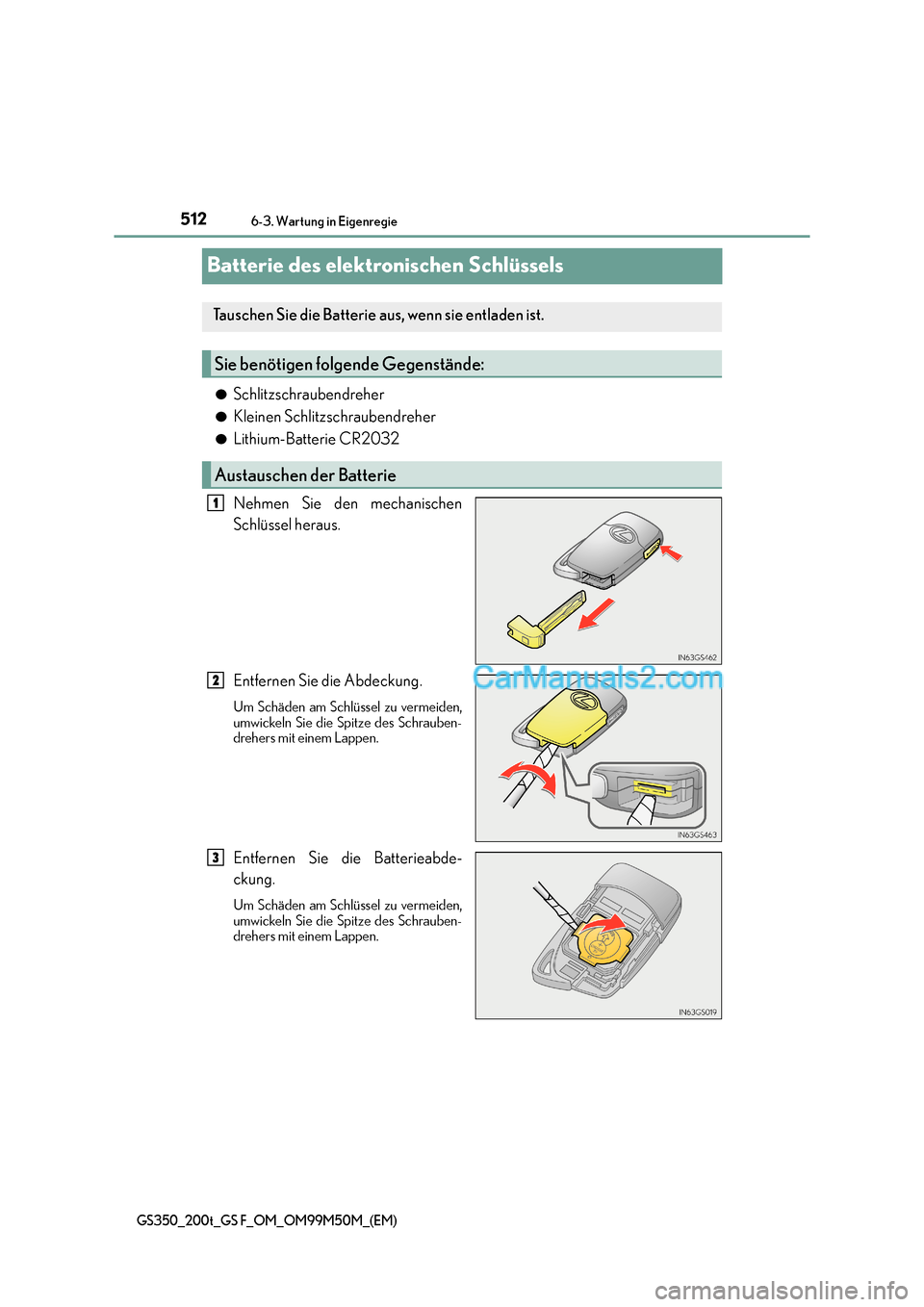 512 6-3. Wartung in Eigenregie

Batterie des elektronischen Schlüssels

Tauschen Sie die Batterie aus, wenn sie entladen ist.

Sie benötigen folgende Gegenstände:

● Schlitzschraubendreher
● Kleinen Schlitzschraubendreher
● Lithium-Batterie CR2032

Austauschen der Batterie

1 Nehmen Sie den mechanischen Schlüssel heraus.

IN63GS462

2 Entfernen Sie die Abdeckung.

Um Schäden am Schlüssel zu vermeiden, umwickeln Sie die Spitze des Schraubendrehers mit einem Lappen.

CarManuals2.com

IN63GS463

3 Entfernen Sie die Batterieabdeckung.

Um Schäden am Schlüssel zu vermeiden, umwickeln Sie die Spitze des Schraubendrehers mit einem Lappen.

IN63GS019

GS350_200t_GS F_OM_OM99M50M_(EM)

carmanualsonline.info